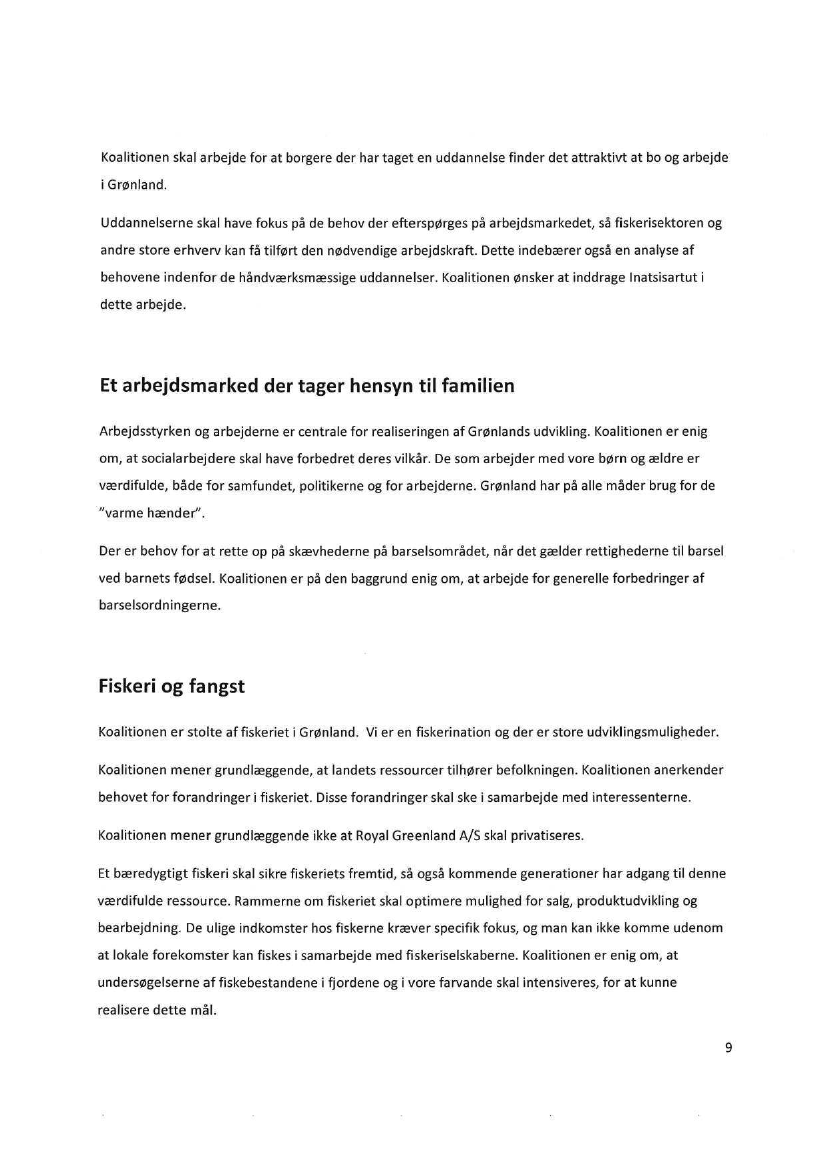 Koalitionen skal arbejde for at borgere der har taget en uddannelse finder det attraktivt at bo og arbejde i Grønland.

Uddannelserne skal have fokus på de behov der efterspørges på arbejdsmarkedet, så fiskerisektoren og andre store erhverv kan få tilført den nødvendige arbejdskraft. Dette indebærer også en analyse af behovene indenfor de håndværksmæssige uddannelser. Koalitionen ønsker at inddrage Inatsisartut i dette arbejde.

Et arbejdsmarked der tager hensyn til familien

Arbejdsstyrken og arbejderne er centrale for realiseringen af Grønlands udvikling. Koalitionen er enig om, at socialarbejdere skal have forbedret deres vilkår. De som arbejder med vore børn og ældre er værdifulde, både for samfundet, politikerne og for arbejderne. Grønland har på alle måder brug for de "varme hænder".

Der er behov for at rette op på skævhederne på barselsområdet, når det gælder rettighederne til barsel ved barnets fødsel. Koalitionen er på den baggrund enig om, at arbejde for generelle forbedringer af barselsordningerne.

Fiskeri og fangst

Koalitionen er stolte af fiskeriet i Grønland. Vi er en fiskerination og der er store udviklingsmuligheder.

Koalitionen mener grundlæggende, at landets ressourcer tilhører befolkningen. Koalitionen anerkender behovet for forandringer i fiskeriet. Disse forandringer skal ske i samarbejde med interessenterne.

Koalitionen mener grundlæggende ikke at Royal Greenland A/S skal privatiseres.

Et bæredygtigt fiskeri skal sikre fiskeriets fremtid, så også kommende generationer har adgang til denne værdifulde ressource. Rammerne om fiskeriet skal optimere mulighed for salg, produktudvikling og bearbejdning. De ulige indkomster hos fiskerne kræver specifik fokus, og man kan ikke komme udenom at lokale forekomster kan fiskes i samarbejde med fiskeriselskaberne. Koalitionen er enig om, at undersøgelserne af fiskebestandene i fjordene og i vore farvande skal intensiveres, for at kunne realisere dette mål.

9